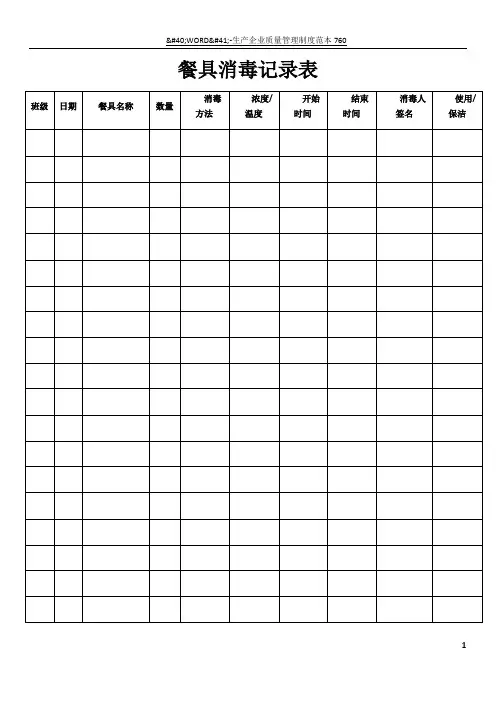 &#40;WORD&#41;-生产企业质量管理制度范本760

餐具消毒记录表

| 班级 | 日期 | 餐具名称 | 数量 | 消毒方法 | 浓度/温度 | 开始时间 | 结束时间 | 消毒人签名 | 使用/保洁 |
|---|---|---|---|---|---|---|---|---|---|
| | | | | | | | | | |
| | | | | | | | | | |
| | | | | | | | | | |
| | | | | | | | | | |
| | | | | | | | | | |
| | | | | | | | | | |
| | | | | | | | | | |
| | | | | | | | | | |
| | | | | | | | | | |
| | | | | | | | | | |
| | | | | | | | | | |
| | | | | | | | | | |
| | | | | | | | | | |
| | | | | | | | | | |
| | | | | | | | | | |
| | | | | | | | | | |
| | | | | | | | | | |
| | | | | | | | | | |
| | | | | | | | | | |

1